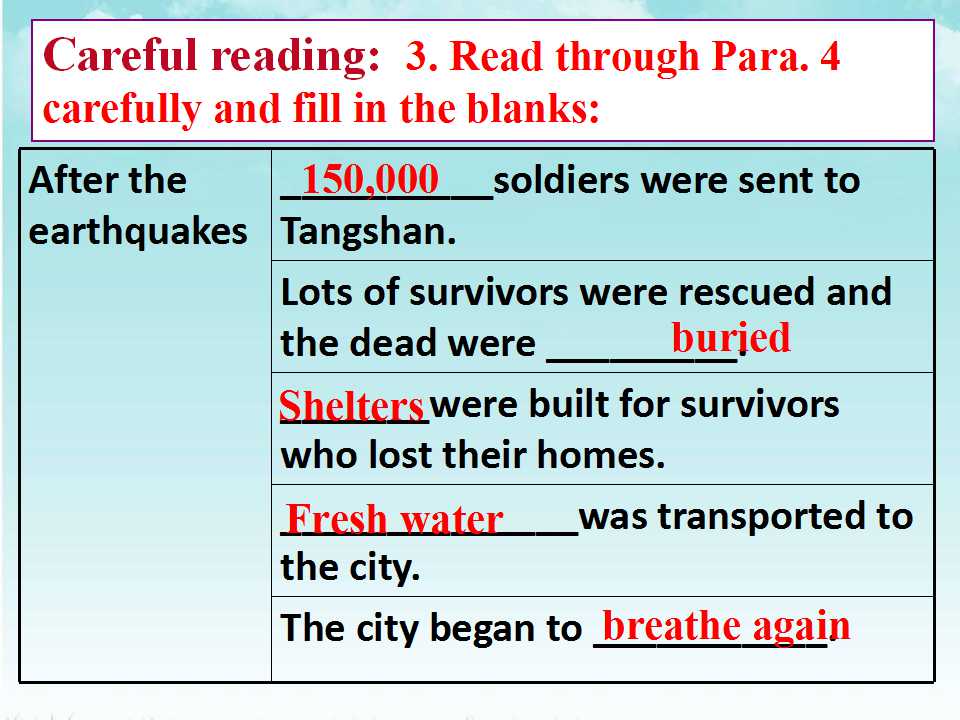 Careful reading: 3. Read through Para. 4 carefully and fill in the blanks:

| After the earthquakes | 150,000 soldiers were sent to Tangshan. |
|---|---|
| | Lots of survivors were rescued and the dead were buried. |
| | Shelters were built for survivors who lost their homes. |
| | Fresh water was transported to the city. |
| | The city began to breathe again. |